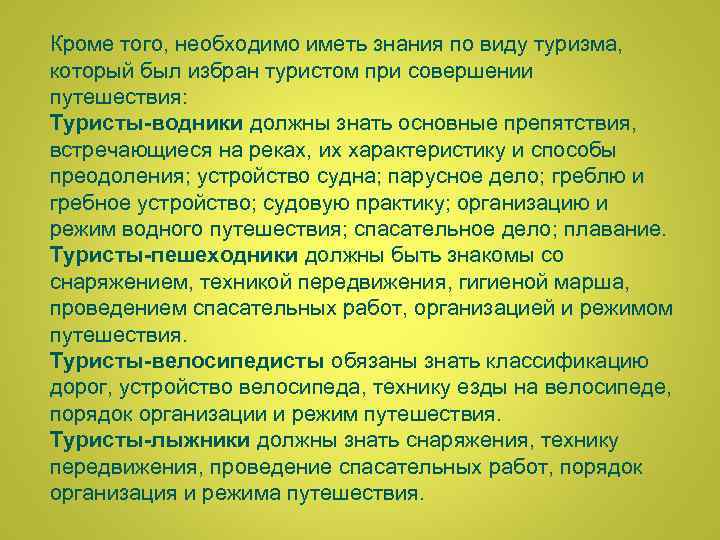 Кроме того, необходимо иметь знания по виду туризма, который был избран туристом при совершении путешествия:
Туристы-водники должны знать основные препятствия, встречающиеся на реках, их характеристику и способы преодоления; устройство судна; парусное дело; греблю и гребное устройство; судовую практику; организацию и режим водного путешествия; спасательное дело; плавание.
Туристы-пешеходники должны быть знакомы со снаряжением, техникой передвижения, гигиеной марша, проведением спасательных работ, организацией и режимом путешествия.
Туристы-велосипедисты обязаны знать классификацию дорог, устройство велосипеда, технику езды на велосипеде, порядок организации и режим путешествия.
Туристы-лыжники должны знать снаряжения, технику передвижения, проведение спасательных работ, порядок организация и режима путешествия.